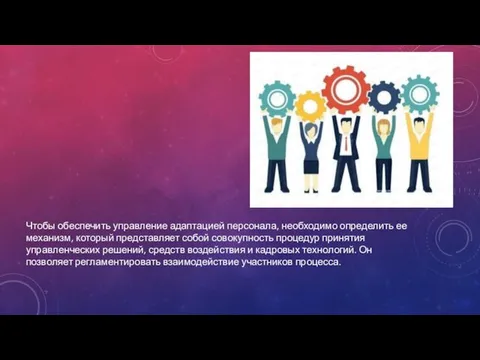 Чтобы обеспечить управление адаптацией персонала, необходимо определить ее механизм, который представляет собой совокупность процедур принятия управленческих решений, средств воздействия и кадровых технологий. Он позволяет регламентировать взаимодействие участников процесса.